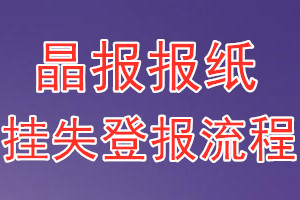 晶报报纸
挂失登报流程